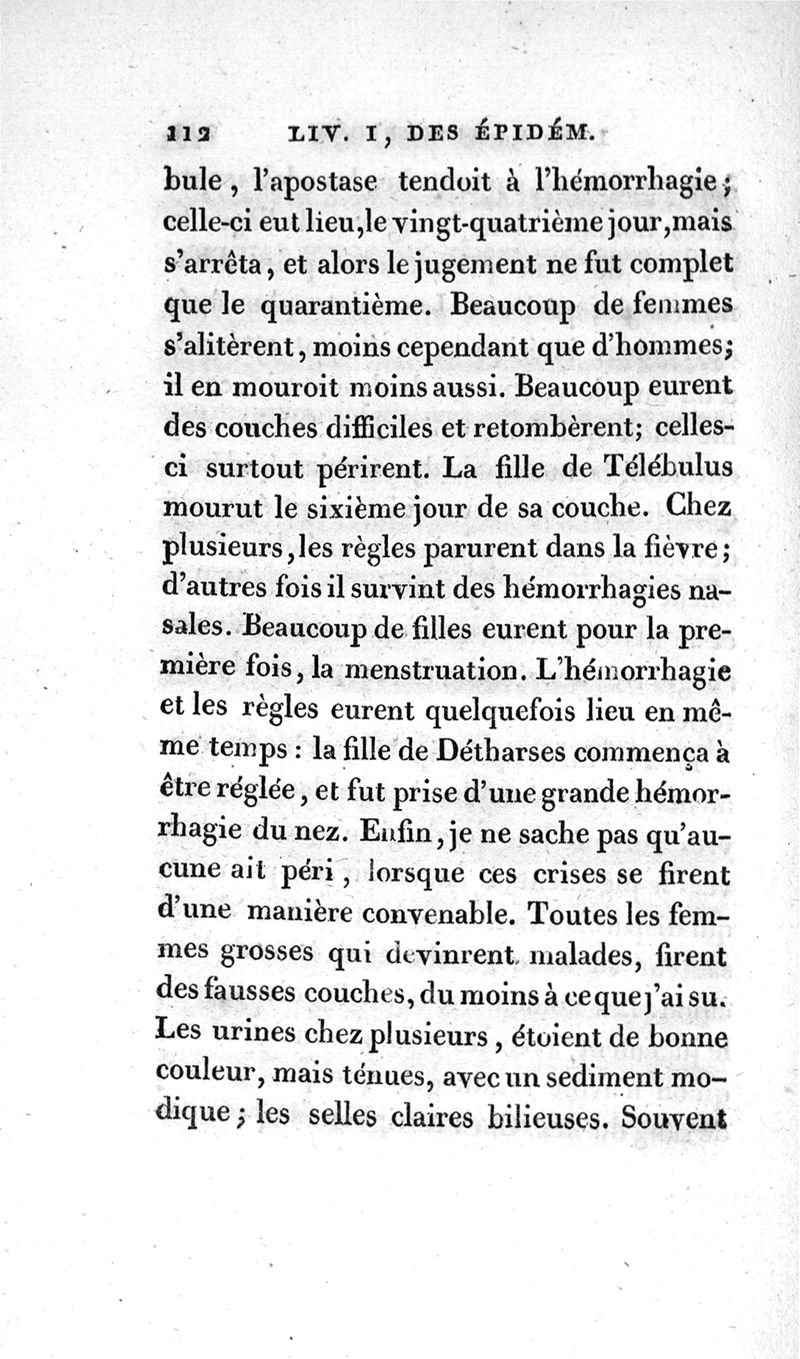 112 LIV. I, DES ÉPIDÉM.

bule, l'apostase tendoit à l'hémorrhagie; celle-ci eut lieu, le vingt-quatrième jour, mais s'arrêta, et alors le jugement ne fut complet que le quarantième. Beaucoup de femmes s'alitèrent, moins cependant que d'hommes; il en mouroit moins aussi. Beaucoup eurent des couches difficiles et retombèrent; celles-ci surtout périrent. La fille de Télébulus mourut le sixième jour de sa couche. Chez plusieurs, les règles parurent dans la fièvre; d'autres fois il survint des hémorrhagies nasales. Beaucoup de filles eurent pour la première fois, la menstruation. L'hémorrhagie et les règles eurent quelquefois lieu en même temps : la fille de Détharses commença à être réglée, et fut prise d'une grande hémorrhagie du nez. Enfin, je ne sache pas qu'aucune ait péri, lorsque ces crises se firent d'une manière convenable. Toutes les femmes grosses qui devinrent malades, firent des fausses couches, du moins à ce que j'ai su. Les urines chez plusieurs, étoient de bonne couleur, mais ténues, avec un sediment modique; les selles claires bilieuses. Souvent